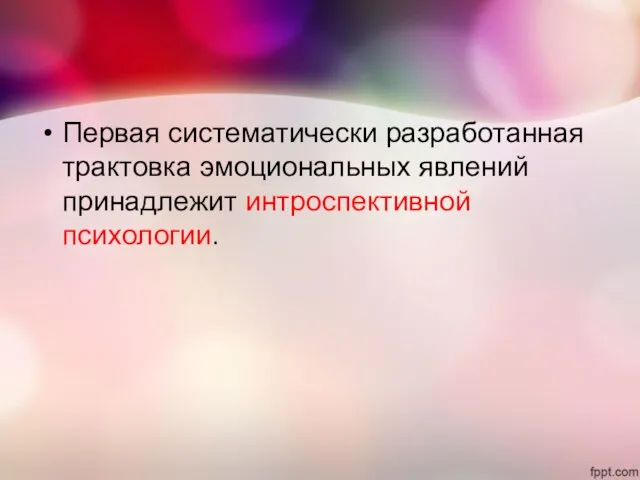 • Первая систематически разработанная трактовка эмоциональных явлений принадлежит интроспективной психологии.

fppt.com